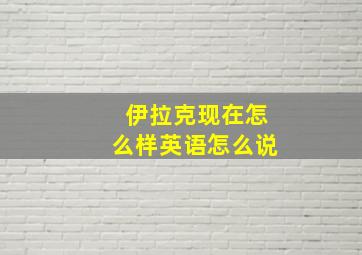 伊拉克现在怎么样英语怎么说